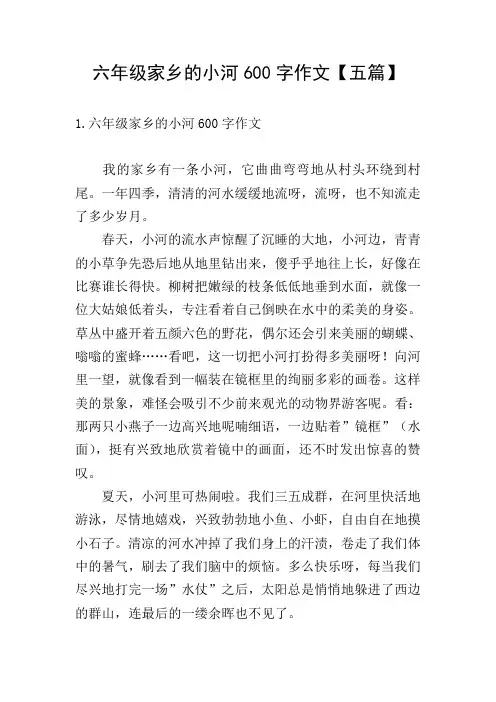 六年级家乡的小河 600 字作文【五篇】

1.六年级家乡的小河 600 字作文

我的家乡有一条小河，它曲曲弯弯地从村头环绕到村尾。一年四季，清清的河水缓缓地流呀，流呀，也不知流走了多少岁月。

春天，小河的流水声惊醒了沉睡的大地，小河边，青青的小草争先恐后地从地里钻出来，傻乎乎地往上长，好像在比赛谁长得快。柳树把嫩绿的枝条低低地垂到水面，就像一位大姑娘低着头，专注看着自己倒映在水中的柔美的身姿。草丛中盛开着五颜六色的野花，偶尔还会引来美丽的蝴蝶、嗡嗡的蜜蜂……看吧，这一切把小河打扮得多美丽呀！向河里一望，就像看到一幅装在镜框里的绚丽多彩的画卷。这样美的景象，难怪会吸引不少前来观光的动物界游客呢。看：那两只小燕子一边高兴地呢喃细语，一边贴着”镜框”（水面)，挺有兴致地欣赏着镜中的画面，还不时发出惊喜的赞叹。

夏天，小河里可热闹啦。我们三五成群，在河里快活地游泳，尽情地嬉戏，兴致勃勃地小鱼、小虾，自由自在地摸小石子。清凉的河水冲掉了我们身上的汗渍，卷走了我们体中的暑气，刷去了我们脑中的烦恼。多么快乐呀，每当我们尽兴地打完一场”水仗”之后，太阳总是悄悄地躲进了西边的群山，连最后的一缕余晖也不见了。